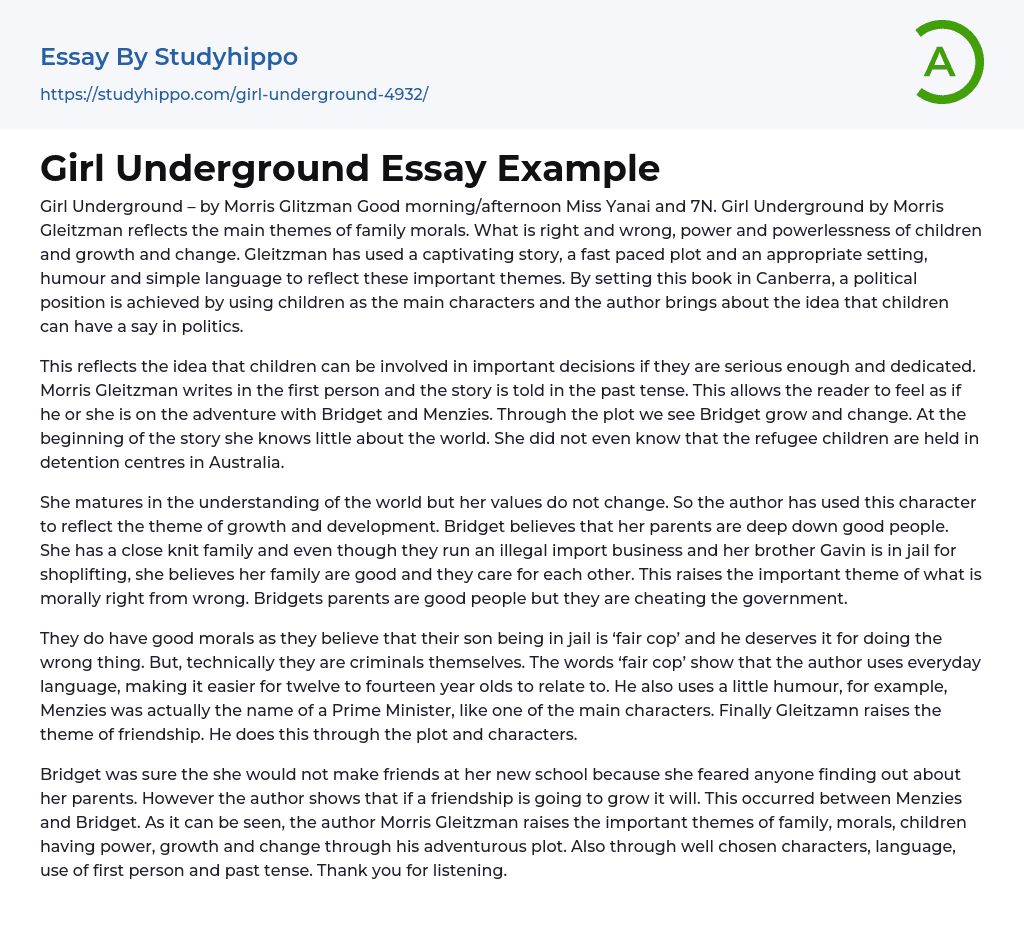 Essay By Studyhippo

https://studyhippo.com/girl-underground-4932/

A

Girl Underground Essay Example

Girl Underground – by Morris Glitzman Good morning/afternoon Miss Yanai and 7N. Girl Underground by Morris Gleitzman reflects the main themes of family morals. What is right and wrong, power and powerlessness of children and growth and change. Gleitzman has used a captivating story, a fast paced plot and an appropriate setting, humour and simple language to reflect these important themes. By setting this book in Canberra, a political position is achieved by using children as the main characters and the author brings about the idea that children can have a say in politics.

This reflects the idea that children can be involved in important decisions if they are serious enough and dedicated. Morris Gleitzman writes in the first person and the story is told in the past tense. This allows the reader to feel as if he or she is on the adventure with Bridget and Menzies. Through the plot we see Bridget grow and change. At the beginning of the story she knows little about the world. She did not even know that the refugee children are held in detention centres in Australia.

She matures in the understanding of the world but her values do not change. So the author has used this character to reflect the theme of growth and development. Bridget believes that her parents are deep down good people. She has a close knit family and even though they run an illegal import business and her brother Gavin is in jail for shoplifting, she believes her family are good and they care for each other. This raises the important theme of what is morally right from wrong. Bridgets parents are good people but they are cheating the government.

They do have good morals as they believe that their son being in jail is 'fair cop' and he deserves it for doing the wrong thing. But, technically they are criminals themselves. The words 'fair cop' show that the author uses everyday language, making it easier for twelve to fourteen year olds to relate to. He also uses a little humour, for example, Menzies was actually the name of a Prime Minister, like one of the main characters. Finally Gleitzamn raises the theme of friendship. He does this through the plot and characters.

Bridget was sure the she would not make friends at her new school because she feared anyone finding out about her parents. However the author shows that if a friendship is going to grow it will. This occurred between Menzies and Bridget. As it can be seen, the author Morris Gleitzman raises the important themes of family, morals, children having power, growth and change through his adventurous plot. Also through well chosen characters, language, use of first person and past tense. Thank you for listening.